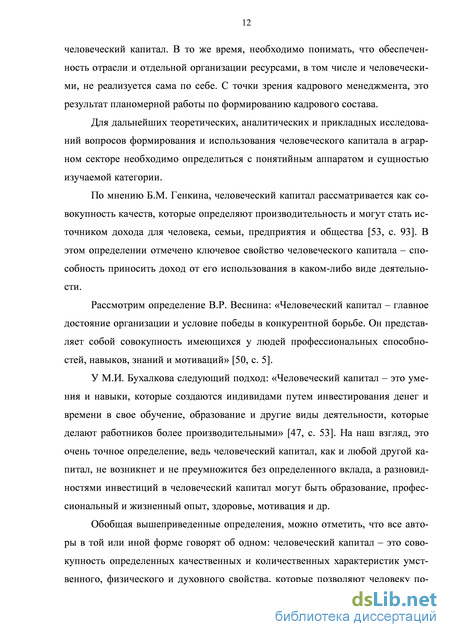 12

человеческий капитал. В то же время, необходимо понимать, что обеспеченность отрасли и отдельной организации ресурсами, в том числе и человеческими, не реализуется сама по себе. С точки зрения кадрового менеджмента, это результат планомерной работы по формированию кадрового состава.

Для дальнейших теоретических, аналитических и прикладных исследований вопросов формирования и использования человеческого капитала в аграрном секторе необходимо определиться с понятийным аппаратом и сущностью изучаемой категории.

По мнению Б.М. Генкина, человеческий капитал рассматривается как совокупность качеств, которые определяют производительность и могут стать источником дохода для человека, семьи, предприятия и общества [53, с. 93]. В этом определении отмечено ключевое свойство человеческого капитала – способность приносить доход от его использования в каком-либо виде деятельности.

Рассмотрим определение В.Р. Веснина: «Человеческий капитал – главное достояние организации и условие победы в конкурентной борьбе. Он представляет собой совокупность имеющихся у людей профессиональных способностей, навыков, знаний и мотиваций» [50, с. 5].

У М.И. Бухалкова следующий подход: «Человеческий капитал – это умения и навыки, которые создаются индивидами путем инвестирования денег и времени в свое обучение, образование и другие виды деятельности, которые делают работников более производительными» [47, с. 53]. На наш взгляд, это очень точное определение, ведь человеческий капитал, как и любой другой капитал, не возникнет и не преумножится без определенного вклада, а разновидностями инвестиций в человеческий капитал могут быть образование, профессиональный и жизненный опыт, здоровье, мотивация и др.

Обобщая вышеприведенные определения, можно отметить, что все авторы в той или иной форме говорят об одном: человеческий капитал – это совокупность определенных качественных и количественных характеристик умственного, физического и духовного свойства, которые позволяют человеку по-

dsLib.net
библиотека диссертаций